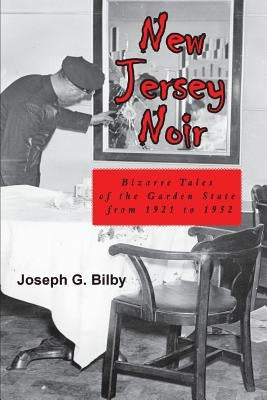 New Jersey Noir

Bizarre Tales of the Garden State from 1921 to 1932

Joseph G. Bilby